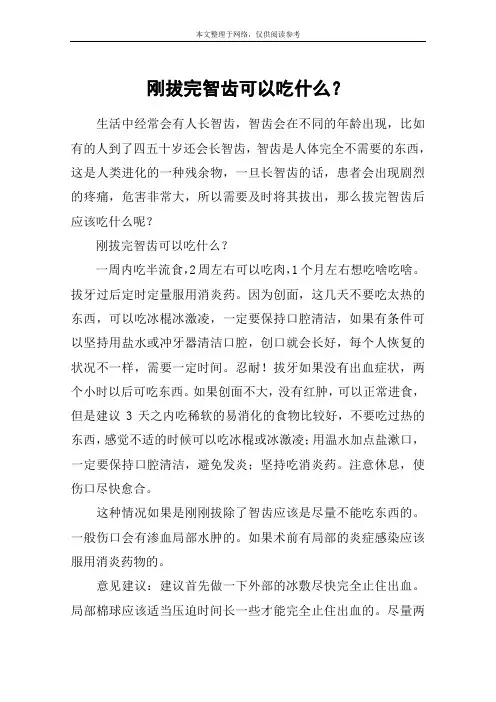 本文整理于网络，仅供阅读参考

刚拔完智齿可以吃什么？

生活中经常会有人长智齿，智齿会在不同的年龄出现，比如有的人到了四五十岁还会长智齿，智齿是人体完全不需要的东西，这是人类进化的一种残余物，一旦长智齿的话，患者会出现剧烈的疼痛，危害非常大，所以需要及时将其拔出，那么拔完智齿后应该吃什么呢？

刚拔完智齿可以吃什么？

一周内吃半流食，2周左右可以吃肉，1个月左右想吃啥吃啥。拔牙过后定时定量服用消炎药。因为创面，这几天不要吃太热的东西，可以吃冰棍冰激凌，一定要保持口腔清洁，如果有条件可以坚持用盐水或冲牙器清洁口腔，创口就会长好，每个人恢复的状况不一样，需要一定时间。忍耐！拔牙如果没有出血症状，两个小时以后可吃东西。如果创面不大，没有红肿，可以正常进食，但是建议 3 天之内吃稀软的易消化的食物比较好，不要吃过热的东西，感觉不适的时候可以吃冰棍或冰激凌；用温水加点盐漱口，一定要保持口腔清洁，避免发炎；坚持吃消炎药。注意休息，使伤口尽快愈合。

这种情况如果是刚刚拔除了智齿应该是尽量不能吃东西的。一般伤口会有渗血局部水肿的。如果术前有局部的炎症感染应该服用消炎药物的。

意见建议：建议首先做一下外部的冰敷尽快完全止住出血。局部棉球应该适当压迫时间长一些才能完全止住出血的。尽量两